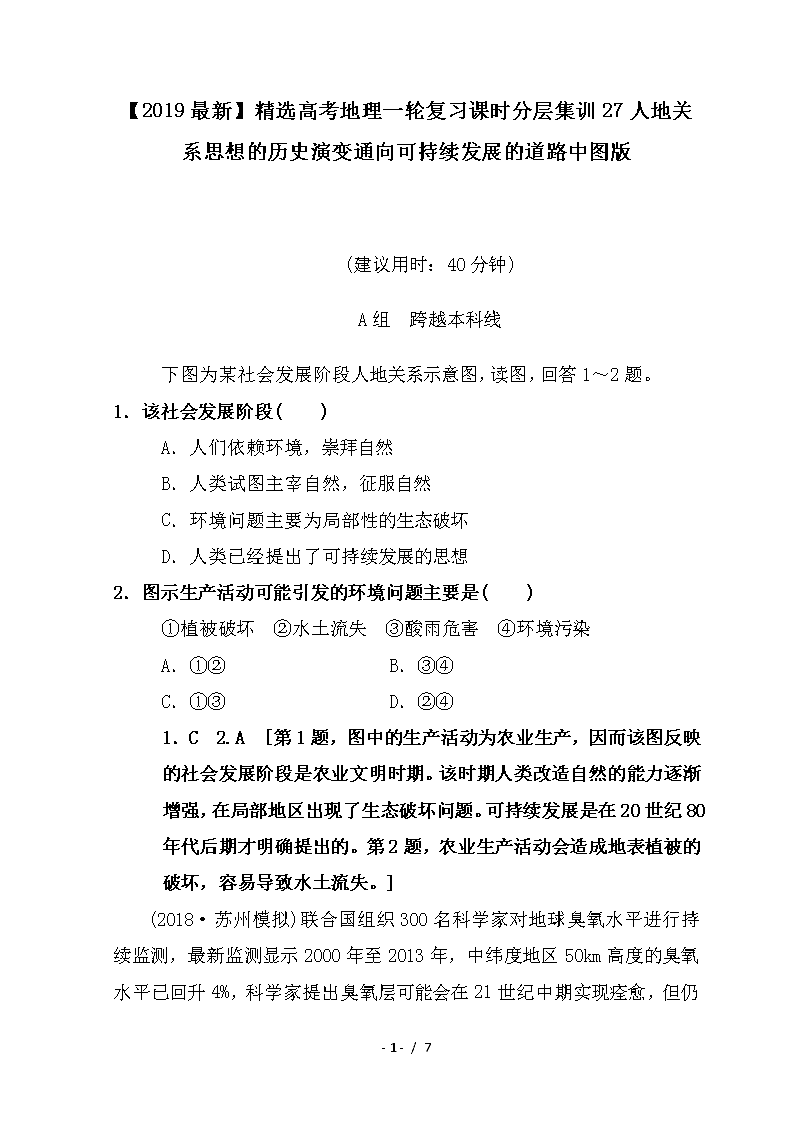 【2019最新】精选高考地理一轮复习课时分层集训27人地关系思想的历史演变通向可持续发展的道路中图版

(建议用时：40分钟)

A组　跨越本科线

下图为某社会发展阶段人地关系示意图,读图,回答1～2题。

1．该社会发展阶段(　　)

A．人们依赖环境，崇拜自然

B．人类试图主宰自然，征服自然

C．环境问题主要为局部性的生态破坏

D．人类已经提出了可持续发展的思想

2．图示生产活动可能引发的环境问题主要是(　　)

①植被破坏　②水土流失　③酸雨危害　④环境污染

A．①②　　　　　　B．③④

C．①③　　　　　　D．②④

1．C　2.A　[第1题，图中的生产活动为农业生产，因而该图反映的社会发展阶段是农业文明时期。该时期人类改造自然的能力逐渐增强，在局部地区出现了生态破坏问题。可持续发展是在20世纪80年代后期才明确提出的。第2题，农业生产活动会造成地表植被的破坏，容易导致水土流失。]

(2018·苏州模拟)联合国组织300名科学家对地球臭氧水平进行持续监测，最新监测显示2000年至2013年，中纬度地区50km高度的臭氧水平已回升4%，科学家提出臭氧层可能会在21世纪中期实现痊愈，但仍

- 1 - / 7